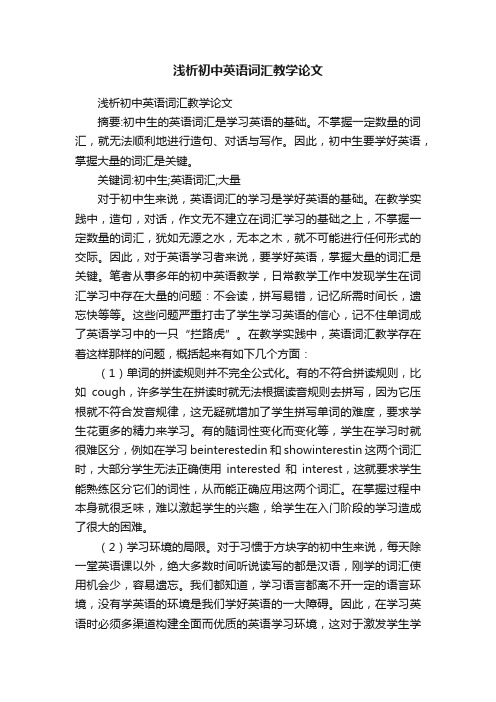 浅析初中英语词汇教学论文

浅析初中英语词汇教学论文

摘要:初中生的英语词汇是学习英语的基础。不掌握一定数量的词汇，就无法顺利地进行造句、对话与写作。因此，初中生要学好英语，掌握大量的词汇是关键。

关键词:初中生;英语词汇;大量

对于初中生来说，英语词汇的学习是学好英语的基础。在教学实践中，造句，对话，作文无不建立在词汇学习的基础之上，不掌握一定数量的词汇，犹如无源之水，无本之木，就不可能进行任何形式的交际。因此，对于英语学习者来说，要学好英语，掌握大量的词汇是关键。笔者从事多年的初中英语教学，日常教学工作中发现学生在词汇学习中存在大量的问题：不会读，拼写易错，记忆所需时间长，遗忘快等等。这些问题严重打击了学生学习英语的信心，记不住单词成了英语学习中的一只“拦路虎”。在教学实践中，英语词汇教学存在着这样那样的问题，概括起来有如下几个方面：

（1）单词的拼读规则并不完全公式化。有的不符合拼读规则，比如 cough，许多学生在拼读时就无法根据读音规则去拼写，因为它压根就不符合发音规律，这无疑就增加了学生拼写单词的难度，要求学生花更多的精力来学习。有的随词性变化而变化等，学生在学习时就很难区分，例如在学习 beinterestedin 和 showinterestin 这两个词汇时，大部分学生无法正确使用 interested 和 interest，这就要求学生能熟练区分它们的词性，从而能正确应用这两个词汇。在掌握过程中本身就很乏味，难以激起学生的兴趣，给学生在入门阶段的学习造成了很大的困难。

（2）学习环境的局限。对于习惯于方块字的初中生来说，每天除一堂英语课以外，绝大多数时间听说读写的都是汉语，刚学的词汇使用机会少，容易遗忘。我们都知道，学习语言都离不开一定的语言环境，没有学英语的环境是我们学好英语的一大障碍。因此，在学习英语时必须多渠道构建全面而优质的英语学习环境，这对于激发学生学